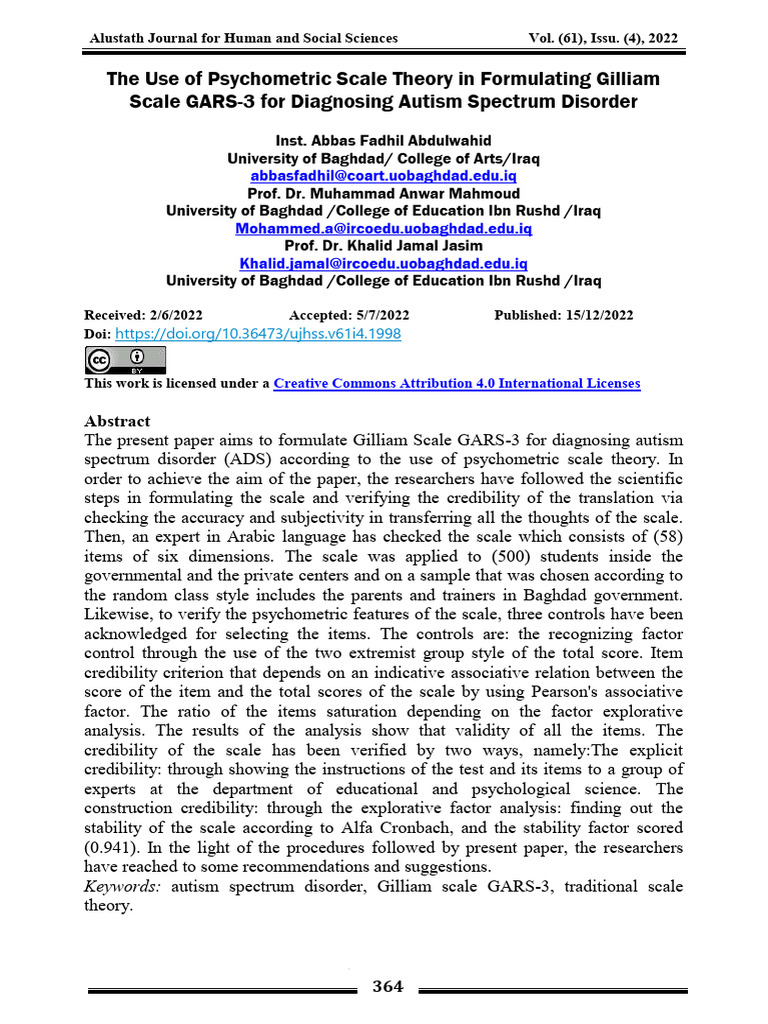 Alustath Journal for Human and Social Sciences Vol. (61), Issu. (4), 2022

The Use of Psychometric Scale Theory in Formulating Gilliam Scale GARS-3 for Diagnosing Autism Spectrum Disorder

Inst. Abbas Fadhil Abdulwahid
University of Baghdad/ College of Arts/Iraq
abbasfadhil@coart.uobaghdad.edu.iq
Prof. Dr. Muhammad Anwar Mahmoud
University of Baghdad /College of Education Ibn Rushd /Iraq
Mohammed.a@ircoedu.uobaghdad.edu.iq
Prof. Dr. Khalid Jamal Jasim
Khalid.jamal@ircoedu.uobaghdad.edu.iq
University of Baghdad /College of Education Ibn Rushd /Iraq

Received: 2/6/2022 Accepted: 5/7/2022 Published: 15/12/2022
Doi: https://doi.org/10.36473/ujhss.v61i4.1998

cc BY

This work is licensed under a Creative Commons Attribution 4.0 International Licenses

Abstract
The present paper aims to formulate Gilliam Scale GARS-3 for diagnosing autism spectrum disorder (ADS) according to the use of psychometric scale theory. In order to achieve the aim of the paper, the researchers have followed the scientific steps in formulating the scale and verifying the credibility of the translation via checking the accuracy and subjectivity in transferring all the thoughts of the scale. Then, an expert in Arabic language has checked the scale which consists of (58) items of six dimensions. The scale was applied to (500) students inside the governmental and the private centers and on a sample that was chosen according to the random class style includes the parents and trainers in Baghdad government. Likewise, to verify the psychometric features of the scale, three controls have been acknowledged for selecting the items. The controls are: the recognizing factor control through the use of the two extremist group style of the total score. Item credibility criterion that depends on an indicative associative relation between the score of the item and the total scores of the scale by using Pearson's associative factor. The ratio of the items saturation depending on the factor explorative analysis. The results of the analysis show that validity of all the items. The credibility of the scale has been verified by two ways, namely:The explicit credibility: through showing the instructions of the test and its items to a group of experts at the department of educational and psychological science. The construction credibility: through the explorative factor analysis: finding out the stability of the scale according to Alfa Cronbach, and the stability factor scored (0.941). In the light of the procedures followed by present paper, the researchers have reached to some recommendations and suggestions.
Keywords: autism spectrum disorder, Gilliam scale GARS-3, traditional scale theory.

364